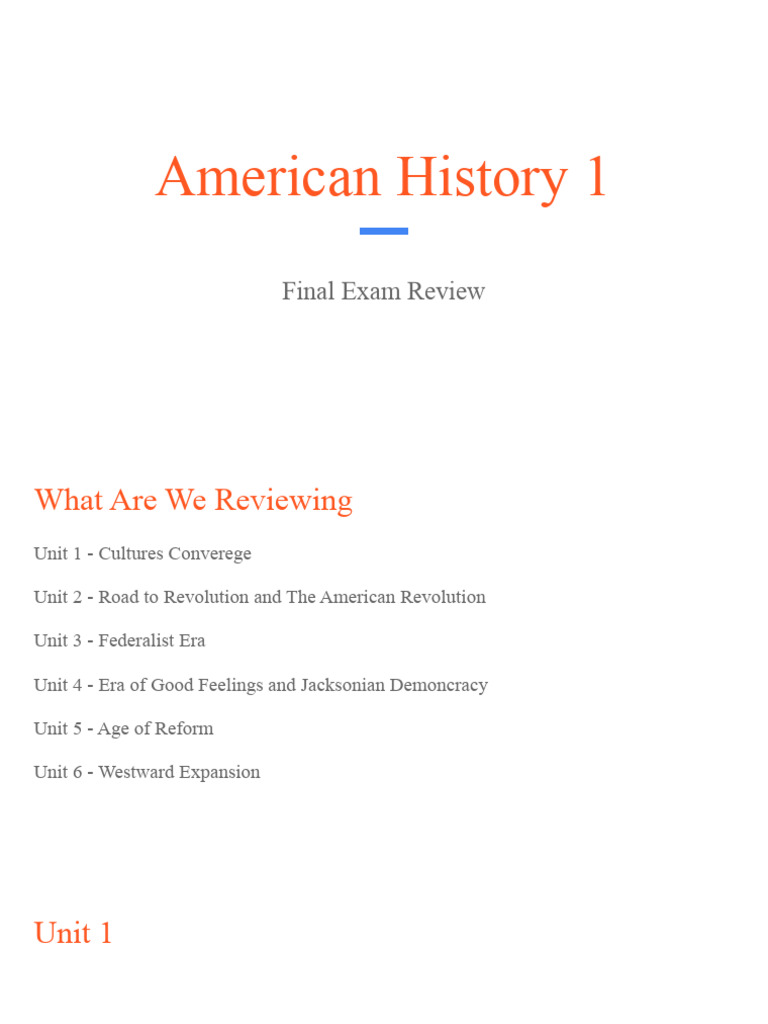 American History 1

Final Exam Review

What Are We Reviewing

Unit 1 - Cultures Converege

Unit 2 - Road to Revolution and The American Revolution

Unit 3 - Federalist Era

Unit 4 - Era of Good Feelings and Jacksonian Demoncracy

Unit 5 - Age of Reform

Unit 6 - Westward Expansion

Unit 1